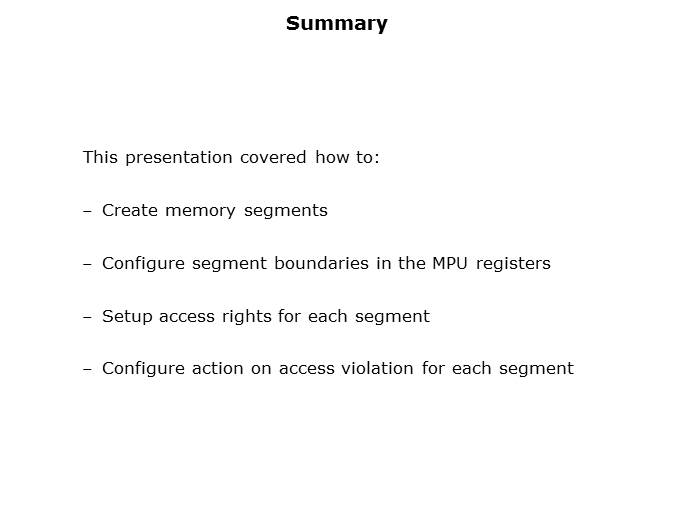 Summary

This presentation covered how to:

– Create memory segments

– Configure segment boundaries in the MPU registers

– Setup access rights for each segment

– Configure action on access violation for each segment